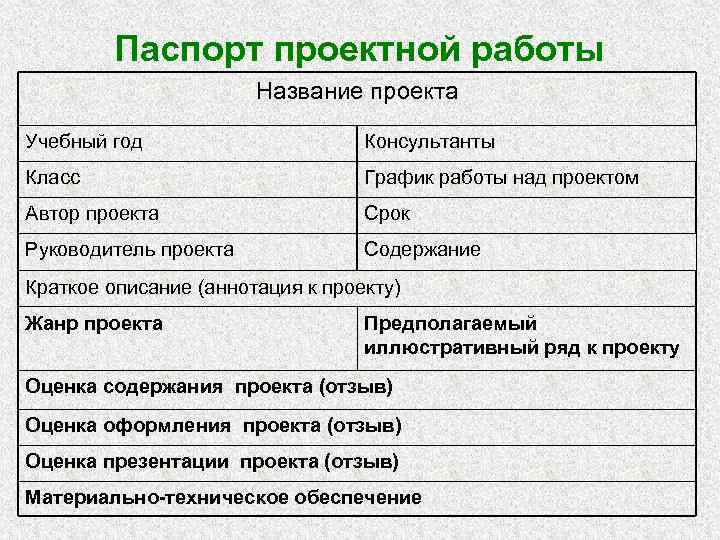 Паспорт проектной работы

| Название проекта | |
|---|---|
| Учебный год | Консультанты |
| Класс | График работы над проектом |
| Автор проекта | Срок |
| Руководитель проекта | Содержание |
| Краткое описание (аннотация к проекту) | |
| Жанр проекта | Предполагаемый иллюстративный ряд к проекту |
| Оценка содержания проекта (отзыв) | |
| Оценка оформления проекта (отзыв) | |
| Оценка презентации проекта (отзыв) | |
| Материально-техническое обеспечение | |